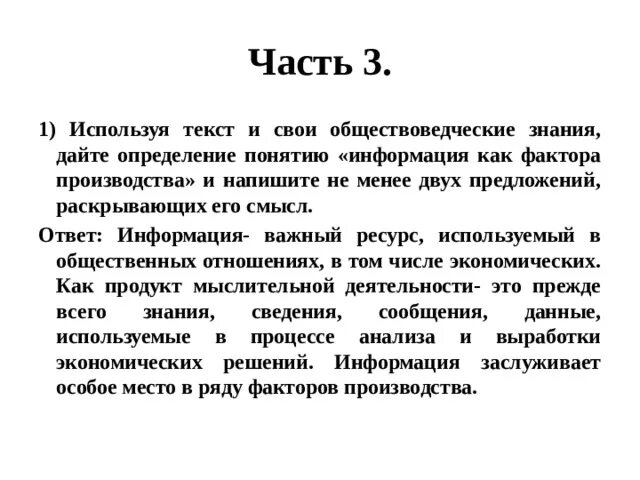 Часть 3.

1) Используя текст и свои обществоведческие знания, дайте определение понятию «информация как фактора производства» и напишите не менее двух предложений, раскрывающих его смысл.

Ответ: Информация- важный ресурс, используемый в общественных отношениях, в том числе экономических. Как продукт мыслительной деятельности- это прежде всего знания, сведения, сообщения, данные, используемые в процессе анализа и выработки экономических решений. Информация заслуживает особое место в ряду факторов производства.